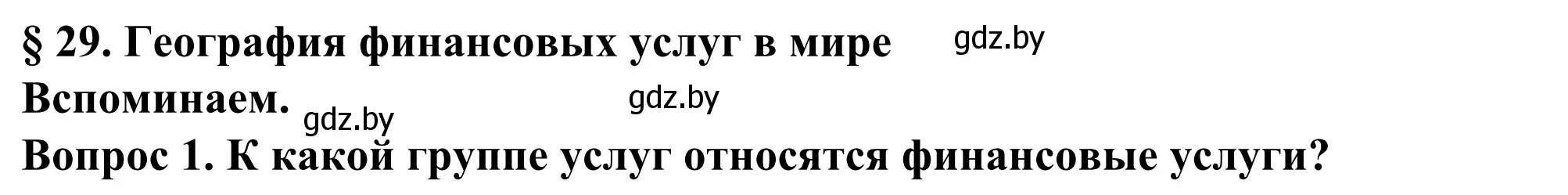 § 29. География финансовых услуг в мире gdz.by

Вспоминаем. gdz.by gdz.by

Вопрос 1. К какой группе услуг относятся финансовые услуги?